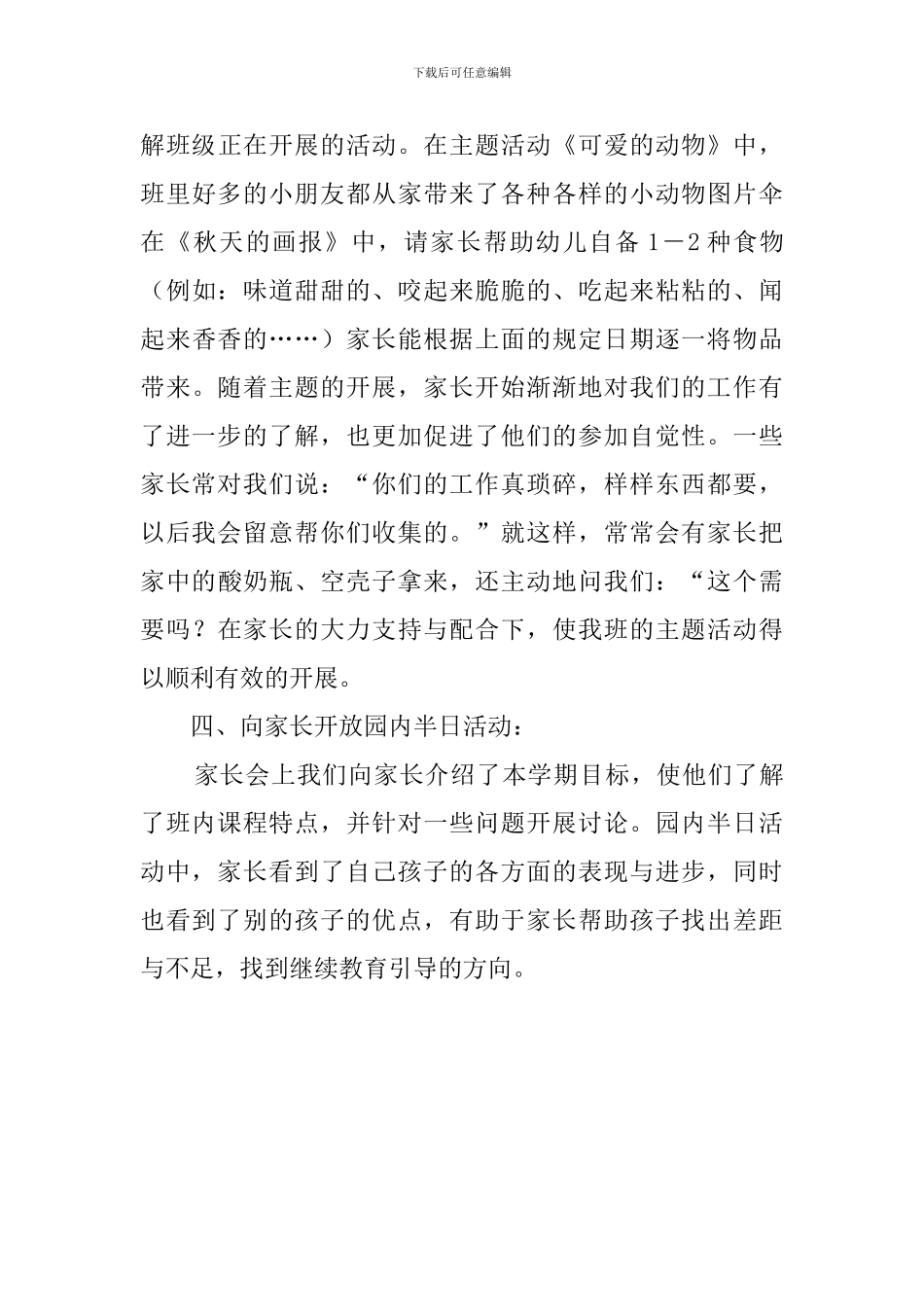 下载后可任意编辑

解班级正在开展的活动。在主题活动《可爱的动物》中，班里好多的小朋友都从家带来了各种各样的小动物图片伞在《秋天的画报》中，请家长帮助幼儿自备１－２种食物（例如：味道甜甜的、咬起来脆脆的、吃起来粘粘的、闻起来香香的……）家长能根据上面的规定日期逐一将物品带来。随着主题的开展，家长开始渐渐地对我们的工作有了进一步的了解，也更加促进了他们的参加自觉性。一些家长常对我们说：“你们的工作真琐碎，样样东西都要，以后我会留意帮你们收集的。”就这样，常常会有家长把家中的酸奶瓶、空壳子拿来，还主动地问我们：“这个需要吗？在家长的大力支持与配合下，使我班的主题活动得以顺利有效的开展。

四、向家长开放园内半日活动：

家长会上我们向家长介绍了本学期目标，使他们了解了班内课程特点，并针对一些问题开展讨论。园内半日活动中，家长看到了自己孩子的各方面的表现与进步，同时也看到了别的孩子的优点，有助于家长帮助孩子找出差距与不足，找到继续教育引导的方向。